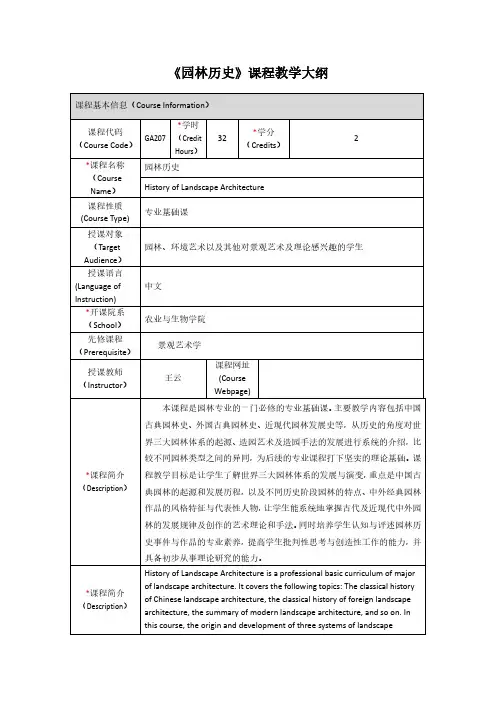 《园林历史》课程教学大纲

| 课程基本信息（Course Information） | | | | | |
|---|---|---|---|---|---|
| 课程代码（Course Code） | GA207 | *学时（Credit Hours） | 32 | *学分（Credits） | 2 |
| *课程名称（Course Name） | 园林历史 | | | | |
| | History of Landscape Architecture | | | | |
| 课程性质(Course Type) | 专业基础课 | | | | |
| 授课对象（Target Audience） | 园林、环境艺术以及其他对景观艺术及理论感兴趣的学生 | | | | |
| 授课语言(Language of Instruction) | 中文 | | | | |
| *开课院系（School） | 农业与生物学院 | | | | |
| 先修课程（Prerequisite） | 景观艺术学 | | | | |
| 授课教师（Instructor） | 王云 | 课程网址(Course Webpage) | | | |
| *课程简介（Description） | 本课程是园林专业的一门必修的专业基础课。主要教学内容包括中国古典园林史、外国古典园林史、近现代园林发展史等，从历史的角度对世界三大园林体系的起源、造园艺术及造园手法的发展进行系统的介绍，比较不同园林类型之间的异同，为后续的专业课程打下坚实的理论基础。课程教学目标是让学生了解世界三大园林体系的发展与演变，重点是中国古典园林的起源和发展历程，以及不同历史阶段园林的特点、中外经典园林作品的风格特征与代表性人物，让学生能系统地掌握古代及近现代中外园林的发展规律及创作的艺术理论和手法。同时培养学生认知与评述园林历史事件与作品的专业素养，提高学生批判性思考与创造性工作的能力，并具备初步从事理论研究的能力。 | | | | |
| *课程简介（Description） | History of Landscape Architecture is a professional basic curriculum of major of landscape architecture. It covers the following topics: The classical history of Chinese landscape architecture, the classical history of foreign landscape architecture, the summary of modern landscape architecture, and so on. In this course, the origin and development of three systems of landscape | | | | |